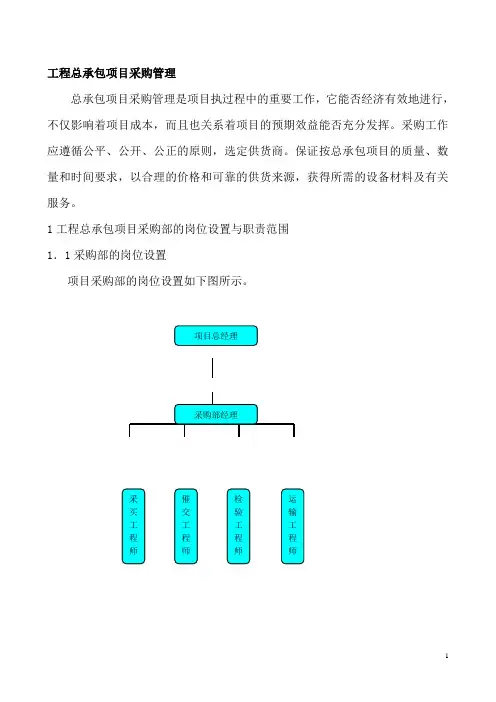 工程总承包项目采购管理

总承包项目采购管理是项目执过程中的重要工作，它能否经济有效地进行，不仅影响着项目成本，而且也关系着项目的预期效益能否充分发挥。采购工作应遵循公平、公开、公正的原则，选定供货商。保证按总承包项目的质量、数量和时间要求，以合理的价格和可靠的供货来源，获得所需的设备材料及有关服务。

1 工程总承包项目采购部的岗位设置与职责范围

1．1 采购部的岗位设置

项目采购部的岗位设置如下图所示。

项目总经理

采购部经理

采买工程师

催交工程师

检验工程师

运输工程师

1